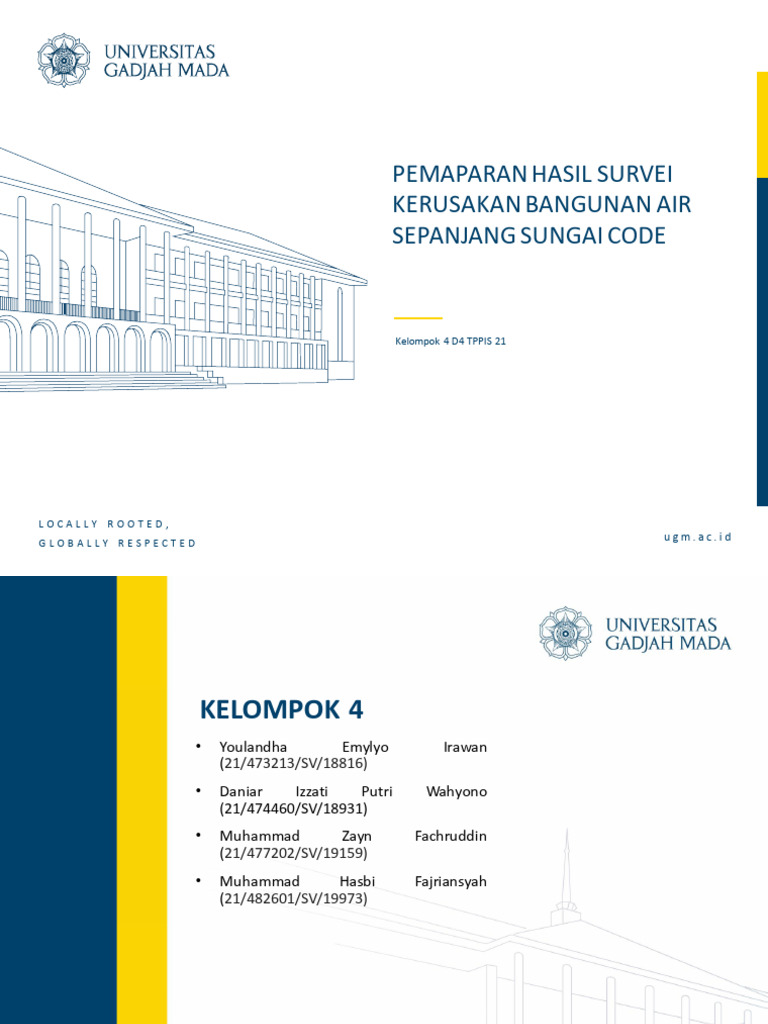 UNIVERSITAS
GADJAH MADA

PEMAPARAN HASIL SURVEI KERUSAKAN BANGUNAN AIR SEPANJANG SUNGAI CODE

Kelompok 4 D4 TPPIS 21

LOCALLY ROOTED,
GLOBALLY RESPECTED

ugm.ac.id

UNIVERSITAS
GADJAH MADA

KELOMPOK 4

• Youlandha Emylyo Irawan (21/473213/SV/18816)
• Daniar Izzati Putri Wahyono (21/474460/SV/18931)
• Muhammad Zayn Fachruddin (21/477202/SV/19159)
• Muhammad Hasbi Fajriansyah (21/482601/SV/19973)